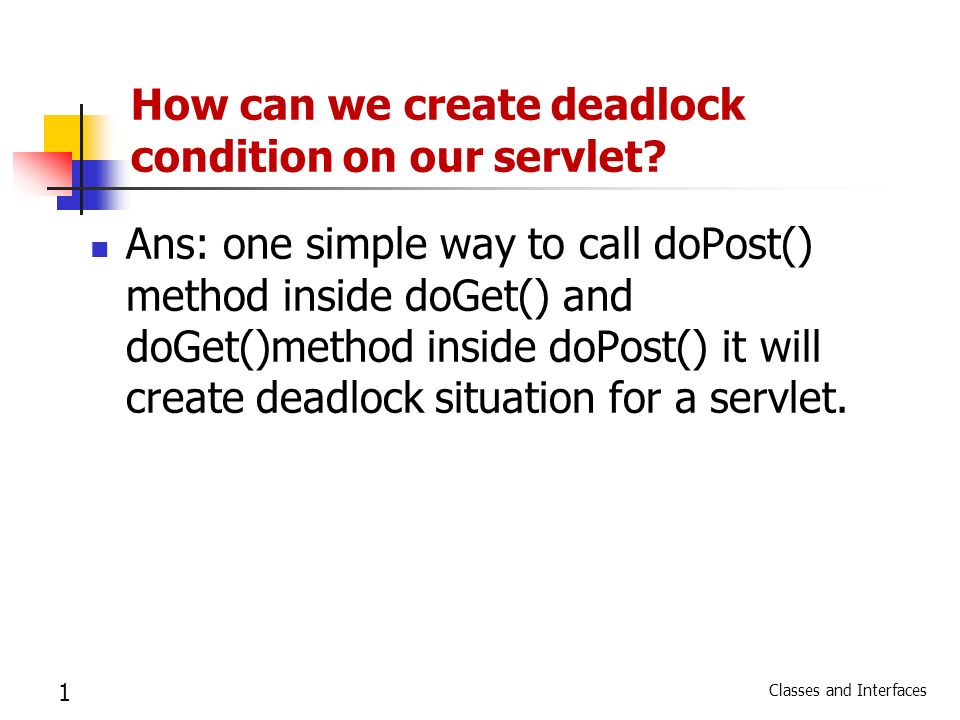 How can we create deadlock condition on our servlet?

Ans: one simple way to call doPost() method inside doGet() and doGet()method inside doPost() it will create deadlock situation for a servlet.

1

Classes and Interfaces